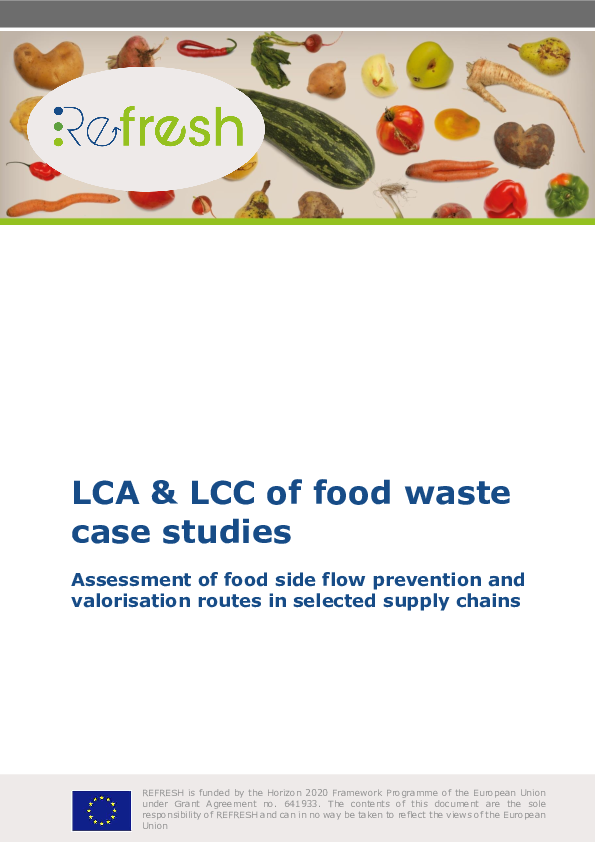 Refresh

LCA & LCC of food waste case studies

Assessment of food side flow prevention and valorisation routes in selected supply chains

REFRESH is funded by the Horizon 2020 Framework Programme of the European Union under Grant Agreement no. 641933. The contents of this document are the sole responsibility of REFRESH and can in no way be taken to reflect the views of the European Union